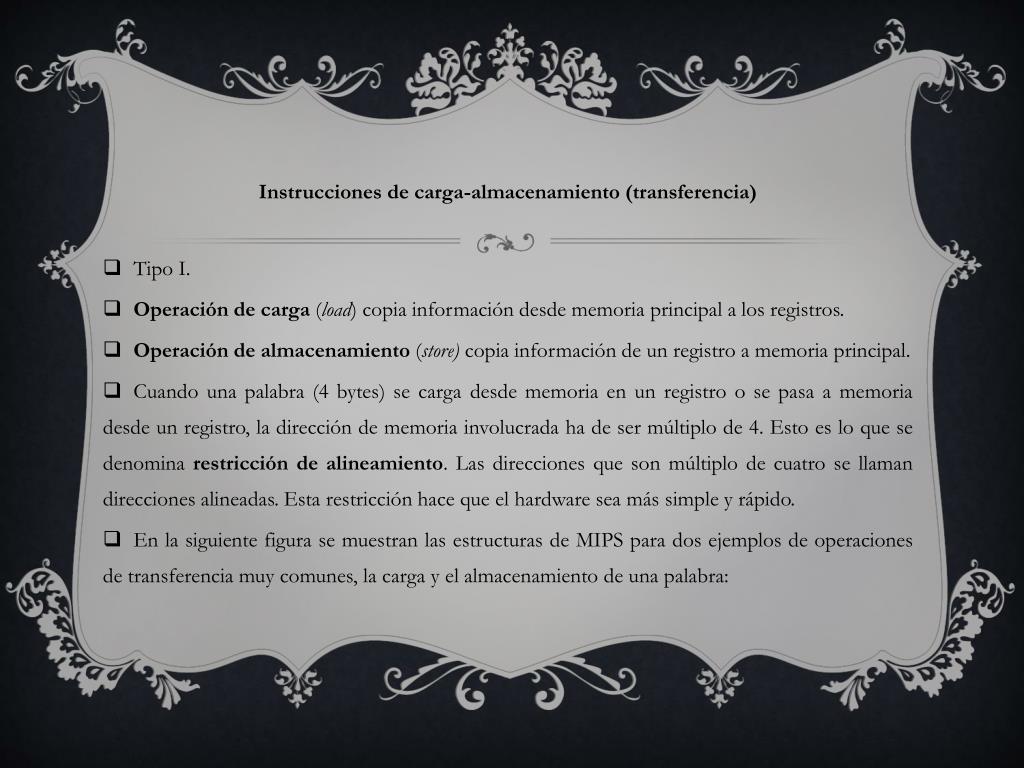 Instrucciones de carga-almacenamiento (transferencia)

❑ Tipo I.

❑ Operación de carga (load) copia información desde memoria principal a los registros.

❑ Operación de almacenamiento (store) copia información de un registro a memoria principal.

❑ Cuando una palabra (4 bytes) se carga desde memoria en un registro o se pasa a memoria desde un registro, la dirección de memoria involucrada ha de ser múltiplo de 4. Esto es lo que se denomina restricción de alineamiento. Las direcciones que son múltiplo de cuatro se llaman direcciones alineadas. Esta restricción hace que el hardware sea más simple y rápido.

❑ En la siguiente figura se muestran las estructuras de MIPS para dos ejemplos de operaciones de transferencia muy comunes, la carga y el almacenamiento de una palabra: